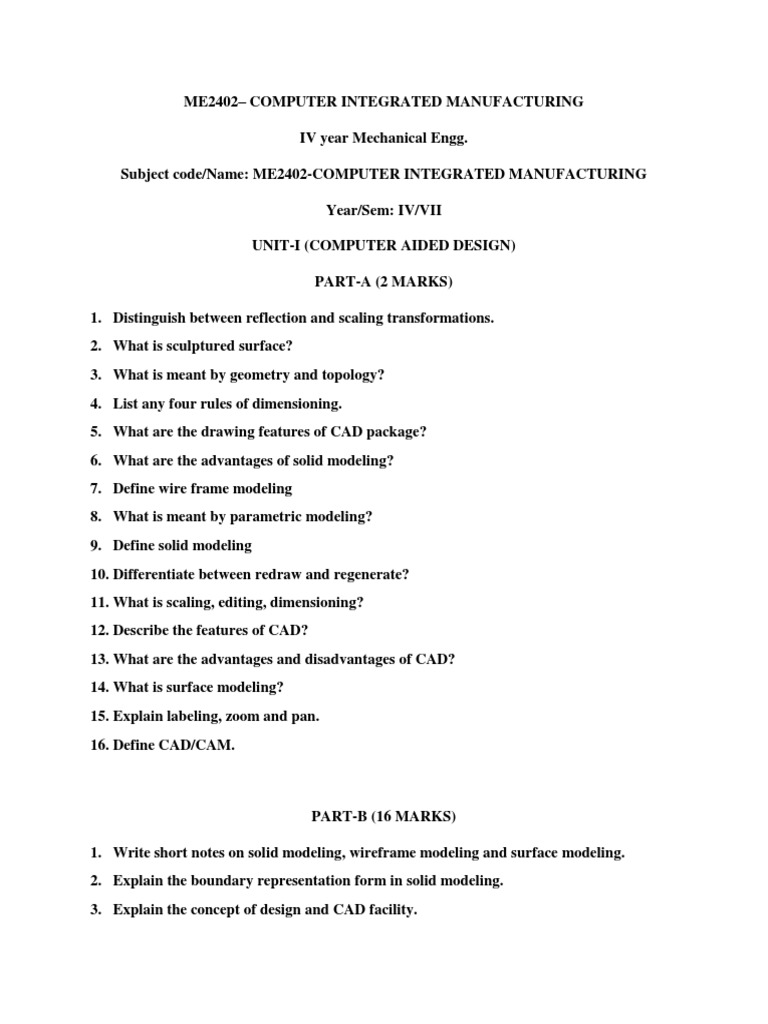 ME2402– COMPUTER INTEGRATED MANUFACTURING

IV year Mechanical Engg.

Subject code/Name: ME2402-COMPUTER INTEGRATED MANUFACTURING

Year/Sem: IV/VII

UNIT-I (COMPUTER AIDED DESIGN)

PART-A (2 MARKS)

1. Distinguish between reflection and scaling transformations.

2. What is sculptured surface?

3. What is meant by geometry and topology?

4. List any four rules of dimensioning.

5. What are the drawing features of CAD package?

6. What are the advantages of solid modeling?

7. Define wire frame modeling

8. What is meant by parametric modeling?

9. Define solid modeling

10. Differentiate between redraw and regenerate?

11. What is scaling, editing, dimensioning?

12. Describe the features of CAD?

13. What are the advantages and disadvantages of CAD?

14. What is surface modeling?

15. Explain labeling, zoom and pan.

16. Define CAD/CAM.

PART-B (16 MARKS)

1. Write short notes on solid modeling, wireframe modeling and surface modeling.

2. Explain the boundary representation form in solid modeling.

3. Explain the concept of design and CAD facility.